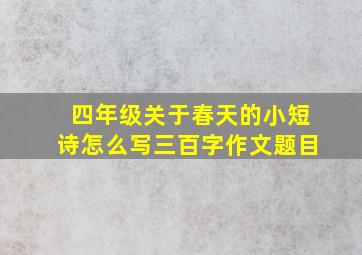 四年级关于春天的小短诗怎么写三百字作文题目